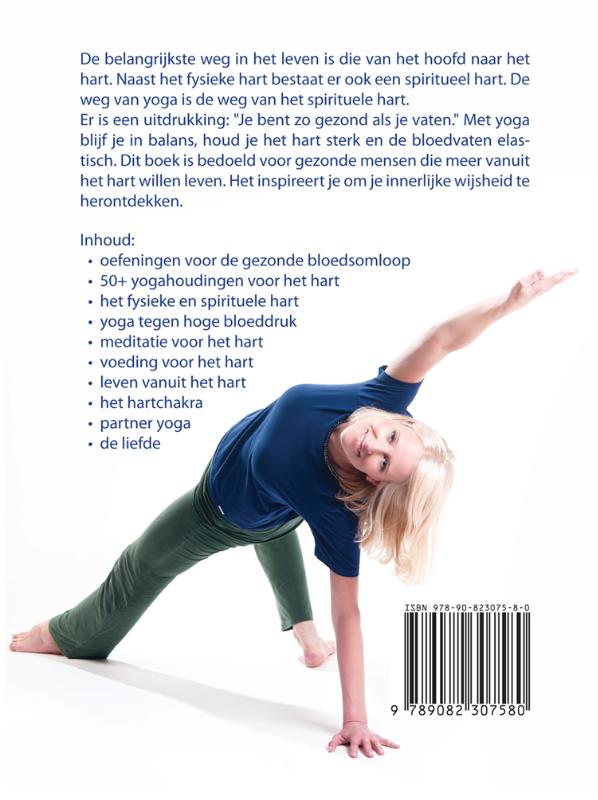 De belangrijkste weg in het leven is die van het hoofd naar het hart. Naast het fysieke hart bestaat er ook een spiritueel hart. De weg van yoga is de weg van het spirituele hart.
Er is een uitdrukking: "Je bent zo gezond als je vaten." Met yoga blijf je in balans, houd je het hart sterk en de bloedvaten elastisch. Dit boek is bedoeld voor gezonde mensen die meer vanuit het hart willen leven. Het inspireert je om je innerlijke wijsheid te herontdekken.

Inhoud:
• oefeningen voor de gezonde bloedsomloop
• 50+ yogahoudingen voor het hart
• het fysieke en spirituele hart
• yoga tegen hoge bloeddruk
• meditatie voor het hart
• voeding voor het hart
• leven vanuit het hart
• het hartchakra
• partner yoga
• de liefde

ISBN 978-90-823075-8-0
9 789082 307580